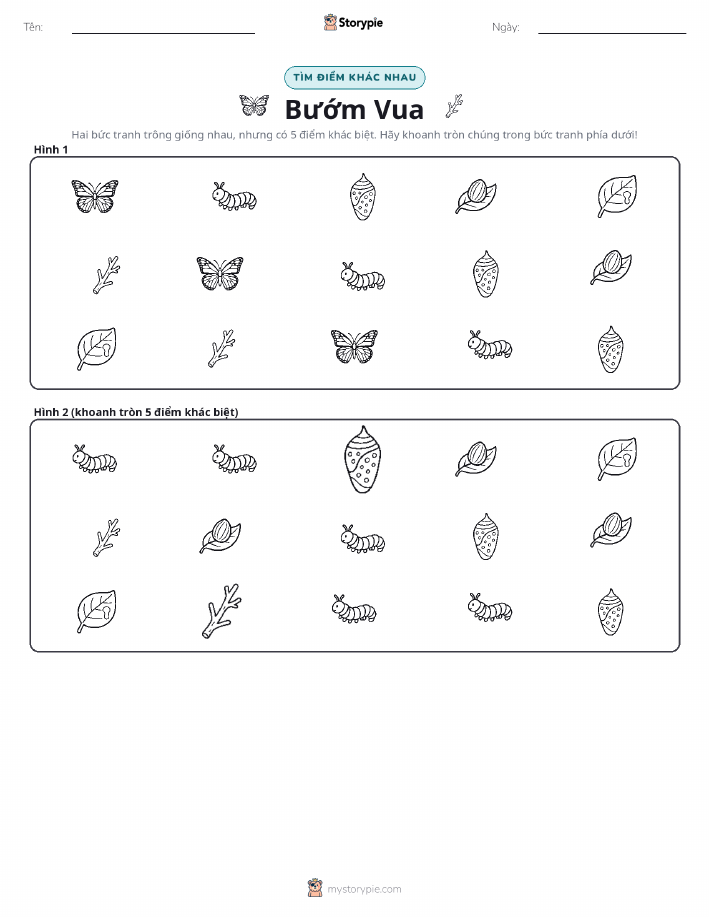 Tên:

Storypie

Ngày:

TÌM ĐIỂM KHÁC NHAU

Bướm Vua

Hai bức tranh trông giống nhau, nhưng có 5 điểm khác biệt. Hãy khoanh tròn chúng trong bức tranh phía dưới!

Hình 1

Hình 2 (khoanh tròn 5 điểm khác biệt)

mystorypie.com